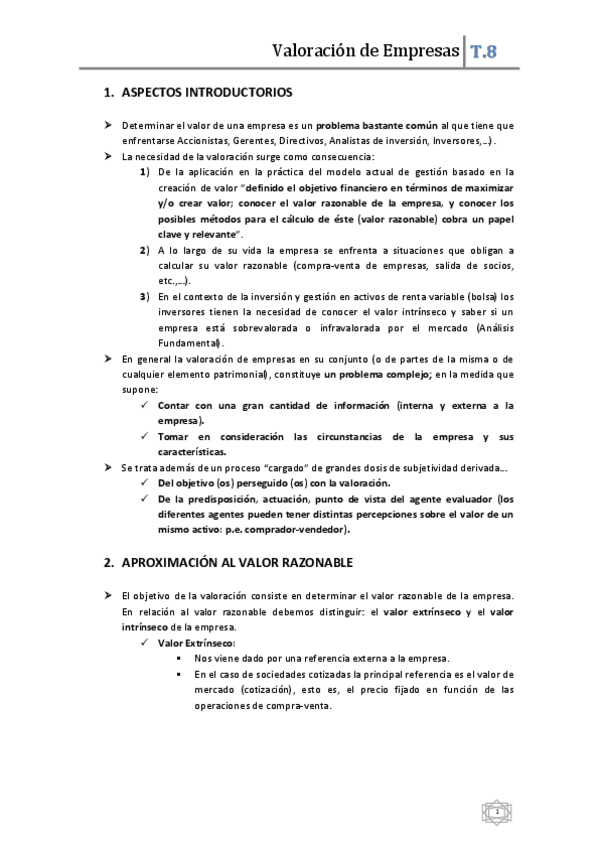 Valoración de Empresas T.8

1. ASPECTOS INTRODUCTORIOS

➤ Determinar el valor de una empresa es un problema bastante común al que tiene que enfrentarse Accionistas, Gerentes, Directivos, Analistas de inversión, Inversores,…).

➤ La necesidad de la valoración surge como consecuencia:

1) De la aplicación en la práctica del modelo actual de gestión basado en la creación de valor "definido el objetivo financiero en términos de maximizar y/o crear valor; conocer el valor razonable de la empresa, y conocer los posibles métodos para el cálculo de éste (valor razonable) cobra un papel clave y relevante".

2) A lo largo de su vida la empresa se enfrenta a situaciones que obligan a calcular su valor razonable (compra-venta de empresas, salida de socios, etc.,…).

3) En el contexto de la inversión y gestión en activos de renta variable (bolsa) los inversores tienen la necesidad de conocer el valor intrínseco y saber si un empresa está sobrevalorada o infravalorada por el mercado (Análisis Fundamental).

➤ En general la valoración de empresas en su conjunto (o de partes de la misma o de cualquier elemento patrimonial), constituye un problema complejo; en la medida que supone:

✓ Contar con una gran cantidad de información (interna y externa a la empresa).

✓ Tomar en consideración las circunstancias de la empresa y sus características.

➤ Se trata además de un proceso "cargado" de grandes dosis de subjetividad derivada….

✓ Del objetivo (os) perseguido (os) con la valoración.

✓ De la predisposición, actuación, punto de vista del agente evaluador (los diferentes agentes pueden tener distintas percepciones sobre el valor de un mismo activo: p.e. comprador-vendedor).

2. APROXIMACIÓN AL VALOR RAZONABLE

➤ El objetivo de la valoración consiste en determinar el valor razonable de la empresa. En relación al valor razonable debemos distinguir: el valor extrínseco y el valor intrínseco de la empresa.

✓ Valor Extrínseco:

▪ Nos viene dado por una referencia externa a la empresa.

▪ En el caso de sociedades cotizadas la principal referencia es el valor de mercado (cotización), esto es, el precio fijado en función de las operaciones de compra-venta.

1